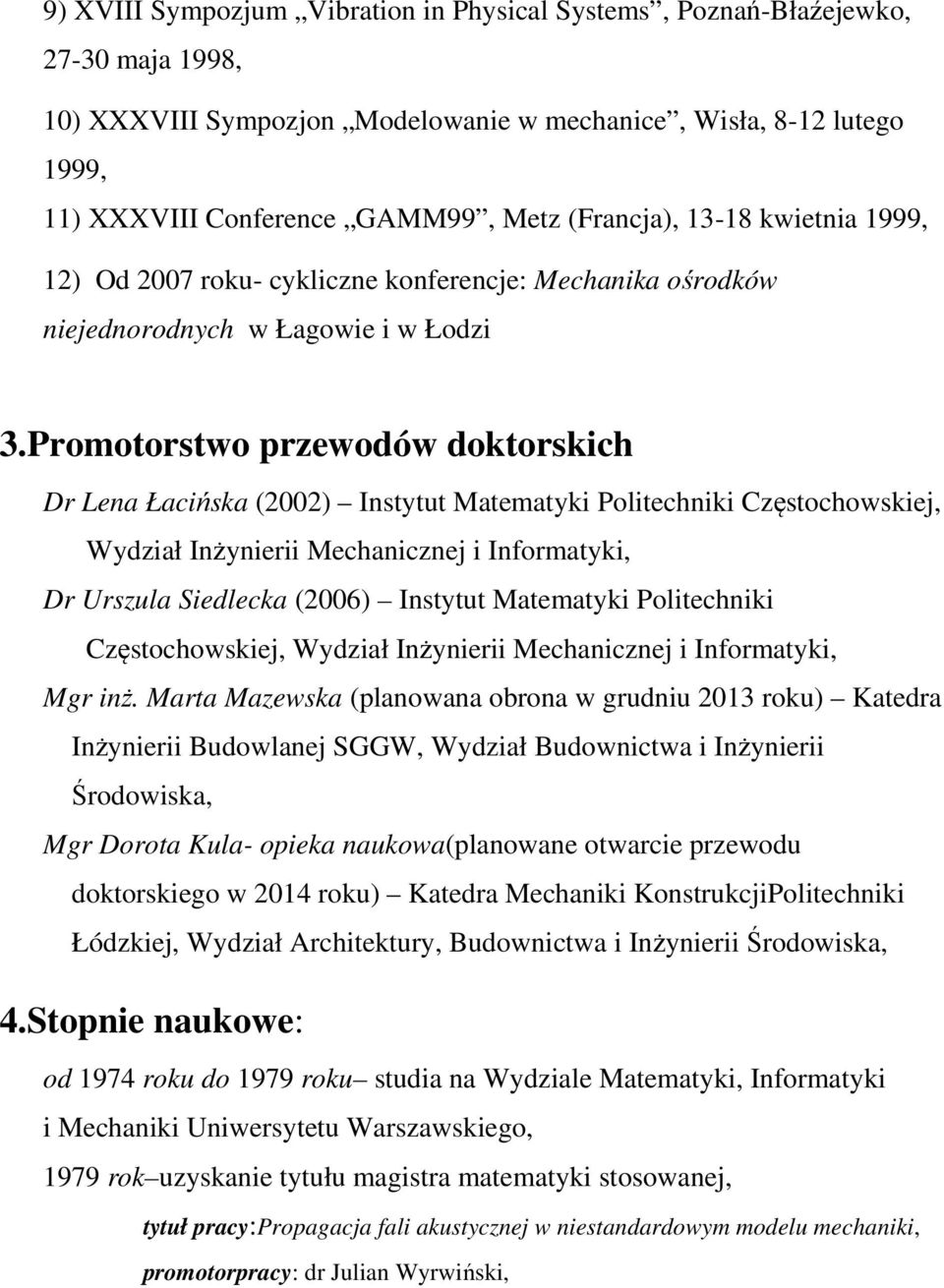 9) XVIII Sympozjum „Vibration in Physical Systems”, Poznań-Błażejewko, 27-30 maja 1998,

10) XXXVIII Sympozjon „Modelowanie w mechanice”, Wisła, 8-12 lutego 1999,

11) XXXVIII Conference „GAMM99”, Metz (Francja), 13-18 kwietnia 1999,

12) Od 2007 roku- cykliczne konferencje: Mechanika ośrodków niejednorodnych w Łagowie i w Łodzi

3.Promotorstwo przewodów doktorskich

Dr Lena Łacińska (2002) – Instytut Matematyki Politechniki Częstochowskiej, Wydział Inżynierii Mechanicznej i Informatyki,

Dr Urszula Siedlecka (2006) – Instytut Matematyki Politechniki Częstochowskiej, Wydział Inżynierii Mechanicznej i Informatyki,

Mgr inż. Marta Mazewska (planowana obrona w grudniu 2013 roku) – Katedra Inżynierii Budowlanej SGGW, Wydział Budownictwa i Inżynierii Środowiska,

Mgr Dorota Kula- opieka naukowa(planowane otwarcie przewodu doktorskiego w 2014 roku) – Katedra Mechaniki KonstrukcjiPolitechniki Łódzkiej, Wydział Architektury, Budownictwa i Inżynierii Środowiska,

4.Stopnie naukowe:

od 1974 roku do 1979 roku– studia na Wydziale Matematyki, Informatyki i Mechaniki Uniwersytetu Warszawskiego,

1979 rok–uzyskanie tytułu magistra matematyki stosowanej,

tytuł pracy:Propagacja fali akustycznej w niestandardowym modelu mechaniki,

promotorpracy: dr Julian Wyrwiński,